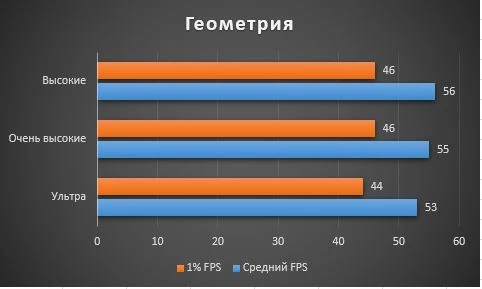 Геометрия

Высокие
46
56

Очень высокие
46
55

Ультра
44
53

0 10 20 30 40 50 60

1% FPS Средний FPS